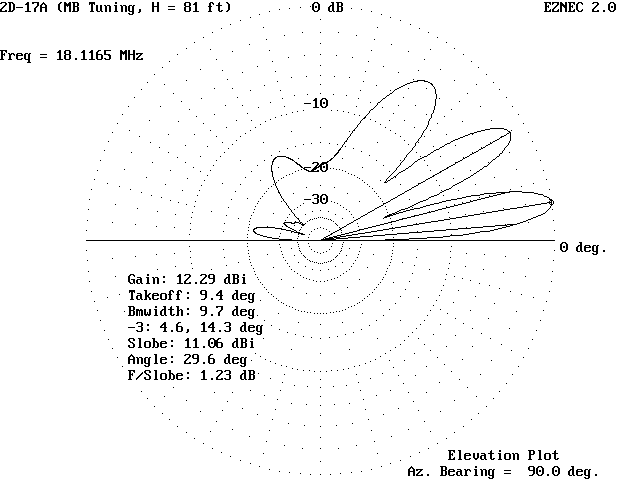 2D-17A (MB Tuning, H = 81 ft)

0 dB

EZNEC 2.0

Freq = 18.1165 MHz

-10

-20

-30

0 deg.

Gain: 12.29 dBi
Takeoff: 9.4 deg
Bmwidth: 9.7 deg
-3: 4.6, 14.3 deg
Slobe: 11.06 dBi
Angle: 29.6 deg
F/Slobe: 1.23 dB

Elevation Plot
Az. Bearing = 90.0 deg.